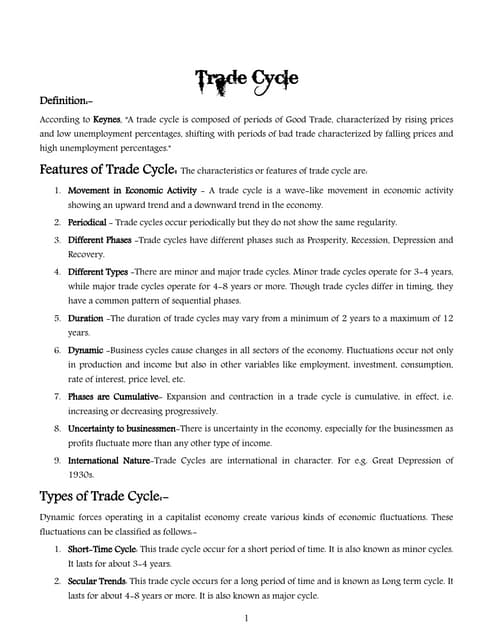 Trade Cycle

Definition:-

According to Keynes, "A trade cycle is composed of periods of Good Trade, characterized by rising prices and low unemployment percentages, shifting with periods of bad trade characterized by falling prices and high unemployment percentages."

Features of Trade Cycle: The characteristics or features of trade cycle are:

1. Movement in Economic Activity - A trade cycle is a wave-like movement in economic activity showing an upward trend and a downward trend in the economy.
2. Periodical - Trade cycles occur periodically but they do not show the same regularity.
3. Different Phases -Trade cycles have different phases such as Prosperity, Recession, Depression and Recovery.
4. Different Types -There are minor and major trade cycles. Minor trade cycles operate for 3-4 years, while major trade cycles operate for 4-8 years or more. Though trade cycles differ in timing, they have a common pattern of sequential phases.
5. Duration -The duration of trade cycles may vary from a minimum of 2 years to a maximum of 12 years.
6. Dynamic -Business cycles cause changes in all sectors of the economy. Fluctuations occur not only in production and income but also in other variables like employment, investment, consumption, rate of interest, price level, etc.
7. Phases are Cumulative- Expansion and contraction in a trade cycle is cumulative, in effect, i.e. increasing or decreasing progressively.
8. Uncertainty to businessmen-There is uncertainty in the economy, especially for the businessmen as profits fluctuate more than any other type of income.
9. International Nature-Trade Cycles are international in character. For e.g. Great Depression of 1930s.

Types of Trade Cycle:-

Dynamic forces operating in a capitalist economy create various kinds of economic fluctuations. These fluctuations can be classified as follows:-

1. Short-Time Cycle: This trade cycle occur for a short period of time. It is also known as minor cycles. It lasts for about 3-4 years.
2. Secular Trends: This trade cycle occurs for a long period of time and is known as Long term cycle. It lasts for about 4-8 years or more. It is also known as major cycle.

1